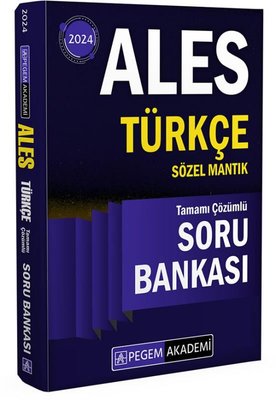 2024
PEGEM AKADEMİ
ALES
TÜRKÇE
Tamamı Çözümlü
SORU BANKASI

2024
ALES
TÜRKÇE
SÖZEL MANTIK
Tamamı Çözümlü
SORU BANKASI
PEGEM AKADEMİ